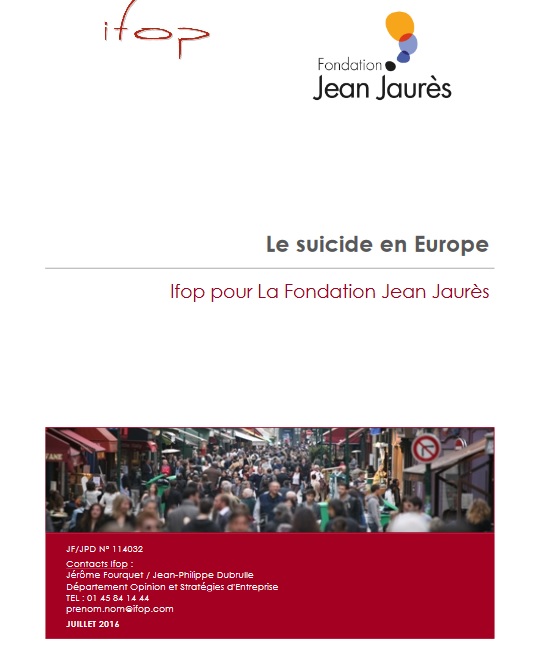 ifop

Fondation Jean Jaurès

Le suicide en Europe

Ifop pour La Fondation Jean Jaurès

VANE

JF/JPD N° 114032

Contacts Ifop :
Jérôme Fourquet / Jean-Philippe Dubrulle
Département Opinion et Stratégies d'Entreprise
TEL : 01 45 84 14 44
prenom.nom@ifop.com

JUILLET 2016